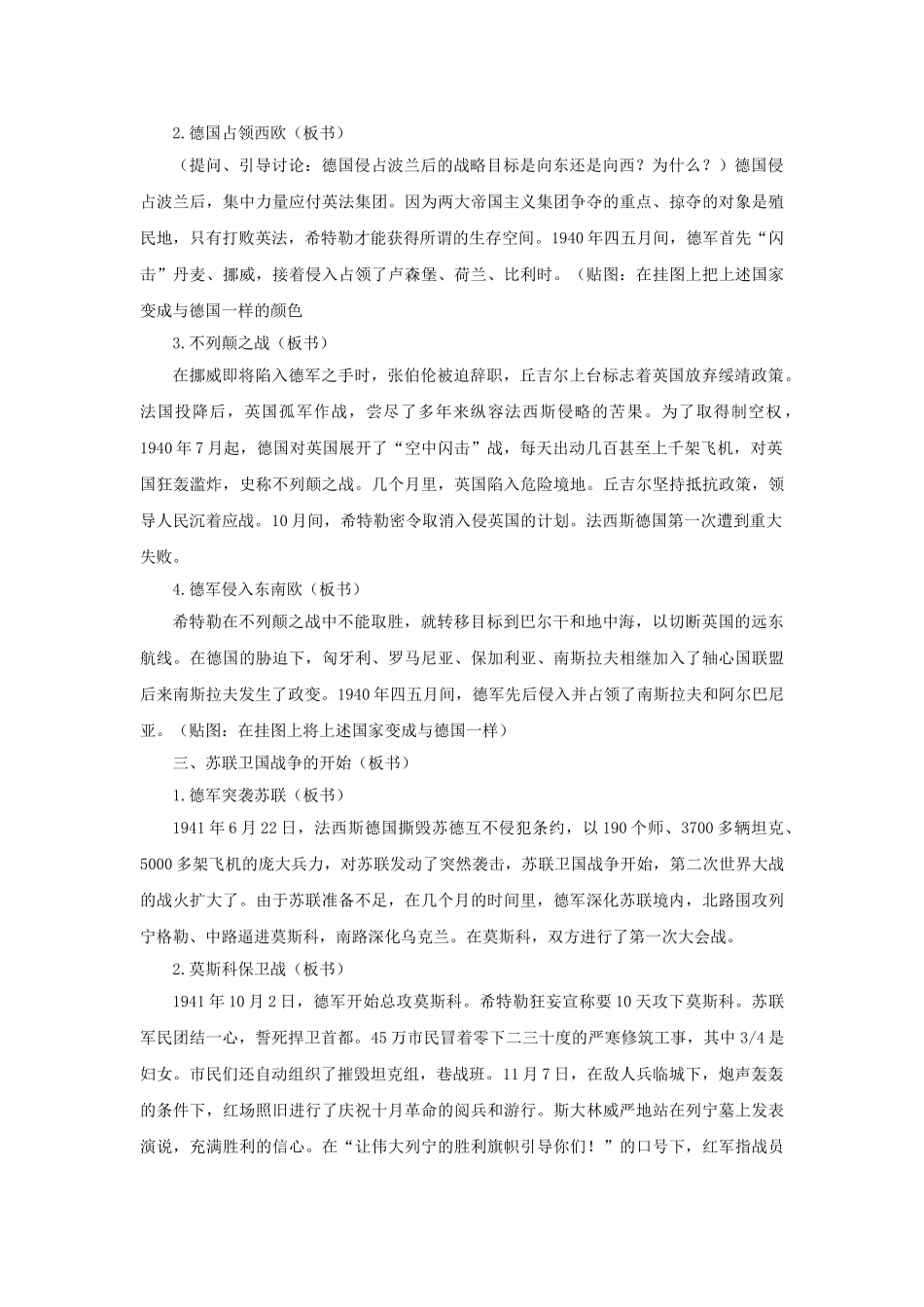 2.德国占领西欧（板书）

（提问、引导讨论：德国侵占波兰后的战略目标是向东还是向西？为什么？）德国侵占波兰后，集中力量应付英法集团。因为两大帝国主义集团争夺的重点、掠夺的对象是殖民地，只有打败英法，希特勒才能获得所谓的生存空间。1940年四五月间，德军首先“闪击”丹麦、挪威，接着侵入占领了卢森堡、荷兰、比利时。（贴图：在挂图上把上述国家变成与德国一样的颜色

3.不列颠之战（板书）

在挪威即将陷入德军之手时，张伯伦被迫辞职，丘吉尔上台标志着英国放弃绥靖政策。法国投降后，英国孤军作战，尝尽了多年来纵容法西斯侵略的苦果。为了取得制空权，1940年7月起，德国对英国展开了“空中闪击”战，每天出动几百甚至上千架飞机，对英国狂轰滥炸，史称不列颠之战。几个月里，英国陷入危险境地。丘吉尔坚持抵抗政策，领导人民沉着应战。10月间，希特勒密令取消入侵英国的计划。法西斯德国第一次遭到重大失败。

4.德军侵入东南欧（板书）

希特勒在不列颠之战中不能取胜，就转移目标到巴尔干和地中海，以切断英国的远东航线。在德国的胁迫下，匈牙利、罗马尼亚、保加利亚、南斯拉夫相继加入了轴心国联盟后来南斯拉夫发生了政变。1940年四五月间，德军先后侵入并占领了南斯拉夫和阿尔巴尼亚。（贴图：在挂图上将上述国家变成与德国一样）

三、苏联卫国战争的开始（板书）

1.德军突袭苏联（板书）

1941年6月22日，法西斯德国撕毁苏德互不侵犯条约，以190个师、3700多辆坦克、5000多架飞机的庞大兵力，对苏联发动了突然袭击，苏联卫国战争开始，第二次世界大战的战火扩大了。由于苏联准备不足，在几个月的时间里，德军深化苏联境内，北路围攻列宁格勒、中路逼进莫斯科，南路深化乌克兰。在莫斯科，双方进行了第一次大会战。

2.莫斯科保卫战（板书）

1941年10月2日，德军开始总攻莫斯科。希特勒狂妄宣称要10天攻下莫斯科。苏联军民团结一心，誓死捍卫首都。45万市民冒着零下二三十度的严寒修筑工事，其中3/4是妇女。市民们还自动组织了摧毁坦克组，巷战班。11月7日，在敌人兵临城下，炮声轰轰的条件下，红场照旧进行了庆祝十月革命的阅兵和游行。斯大林威严地站在列宁墓上发表演说，充满胜利的信心。在“让伟大列宁的胜利旗帜引导你们！”的口号下，红军指战员